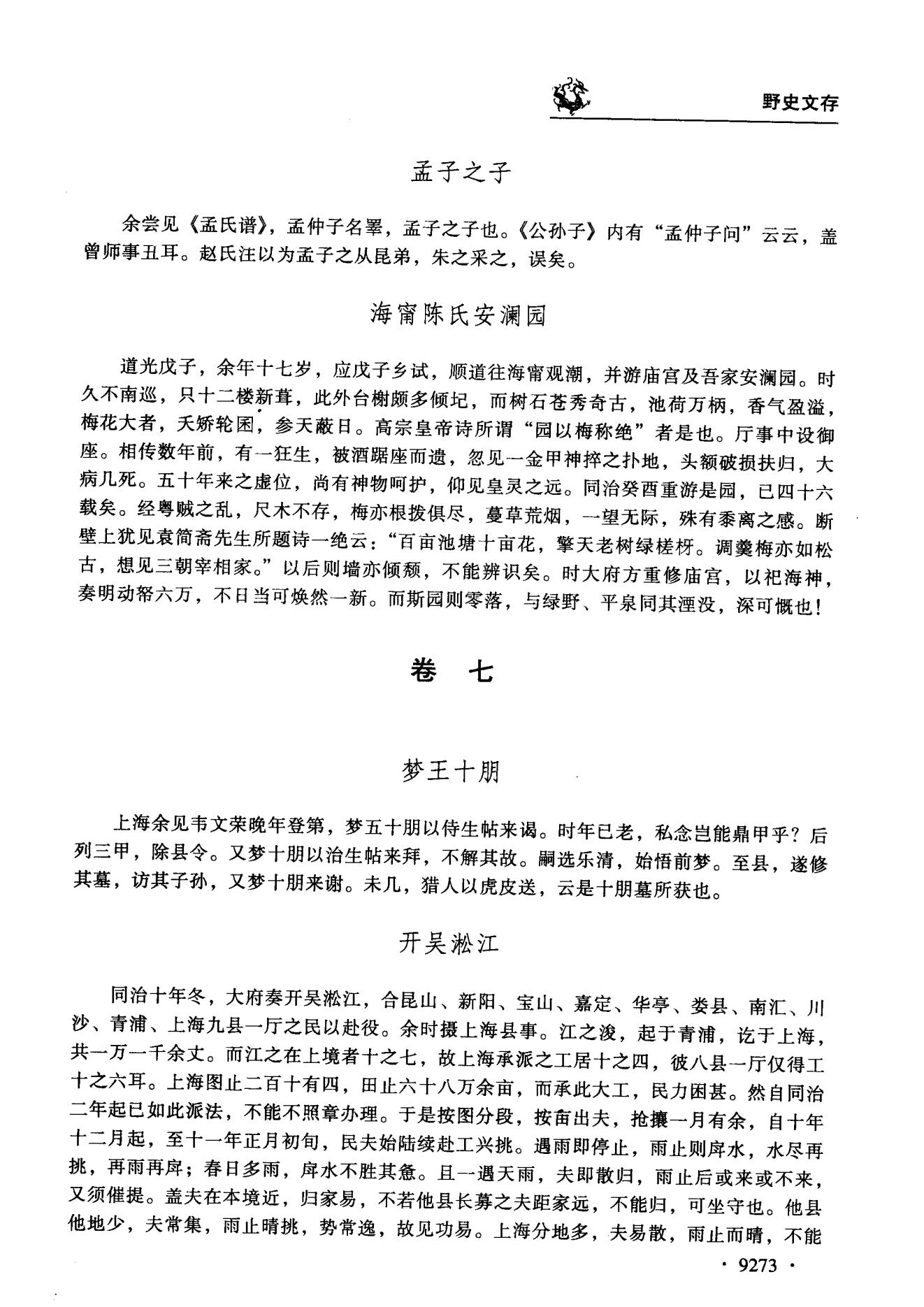 野史文存

孟子之子

余尝见《孟氏谱》，孟仲子名睪，孟子之子也。《公孙子》内有“孟仲子问”云云，盖曾师事丑耳。赵氏注以为孟子之从昆弟，朱之采之，误矣。

海甯陈氏安澜园

道光戊子，余年十七岁，应戊子乡试，顺道往海甯观潮，并游庙宫及吾家安澜园。时久不南巡，只十二楼新葺，此外台榭颇多倾圮，而树石苍秀奇古，池荷万柄，香气盈溢，梅花大者，夭矫轮囷，参天蔽日。高宗皇帝诗所谓“园以梅称绝”者是也。厅事中设御座。相传数年前，有一狂生，被酒踞座而遗，忽见一金甲神捽之扑地，头额破损扶归，大病几死。五十年来之虚位，尚有神物呵护，仰见皇灵之远。同治癸酉重游是园，已四十六载矣。经粤贼之乱，尺木不存，梅亦根拨俱尽，蔓草荒烟，一望无际，殊有黍离之感。断壁上犹见袁简斋先生所题诗一绝云：“百亩池塘十亩花，擎天老树绿槎枒。调羹梅亦如松古，想见三朝宰相家。”以后则墙亦倾颓，不能辨识矣。时大府方重修庙宫，以祀海神，奏明动帑六万，不日当可焕然一新。而斯园则零落，与绿野、平泉同其湮没，深可慨也！

卷　七

梦王十朋

上海余见韦文荣晚年登第，梦五十朋以侍生帖来谒。时年已老，私念岂能鼎甲乎？后列三甲，除县令。又梦十朋以治生帖来拜，不解其故。嗣选乐清，始悟前梦。至县，遂修其墓，访其子孙，又梦十朋来谢。未几，猎人以虎皮送，云是十朋墓所获也。

开吴淞江

同治十年冬，大府奏开吴淞江，合昆山、新阳、宝山、嘉定、华亭、娄县、南汇、川沙、青浦、上海九县一厅之民以赴役。余时摄上海县事。江之浚，起于青浦，讫于上海，共一万一千余丈。而江之在上境者十之七，故上海承派之工居十之四，彼八县一厅仅得工十之六耳。上海图止二百十有四，田止六十八万余亩，而承此大工，民力困甚。然自同治二年起已如此派法，不能不照章办理。于是按图分段，按亩出夫，抢攘一月有余，自十年十二月起，至十一年正月初旬，民夫始陆续赴工兴挑。遇雨即停止，雨止则戽水，水尽再挑，再雨再戽；春日多雨，戽水不胜其惫。且一遇天雨，夫即散归，雨止后或来或不来，又须催提。盖夫在本境近，归家易，不若他县长募之夫距家远，不能归，可坐守也。他县他地少，夫常集，雨止晴挑，势常逸，故见功易。上海分地多，夫易散，雨止而晴，不能

· 9273 ·